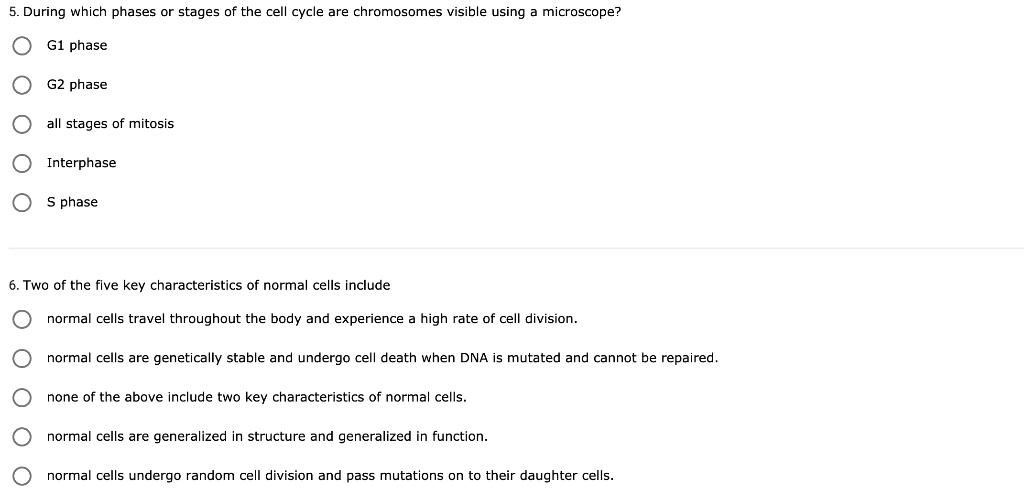 5. During which phases or stages of the cell cycle are chromosomes visible using a microscope?

G1 phase

G2 phase

all stages of mitosis

Interphase

S phase

6. Two of the five key characteristics of normal cells include

normal cells travel throughout the body and experience a high rate of cell division.

normal cells are genetically stable and undergo cell death when DNA is mutated and cannot be repaired.

none of the above include two key characteristics of normal cells.

normal cells are generalized in structure and generalized in function.

normal cells undergo random cell division and pass mutations on to their daughter cells.